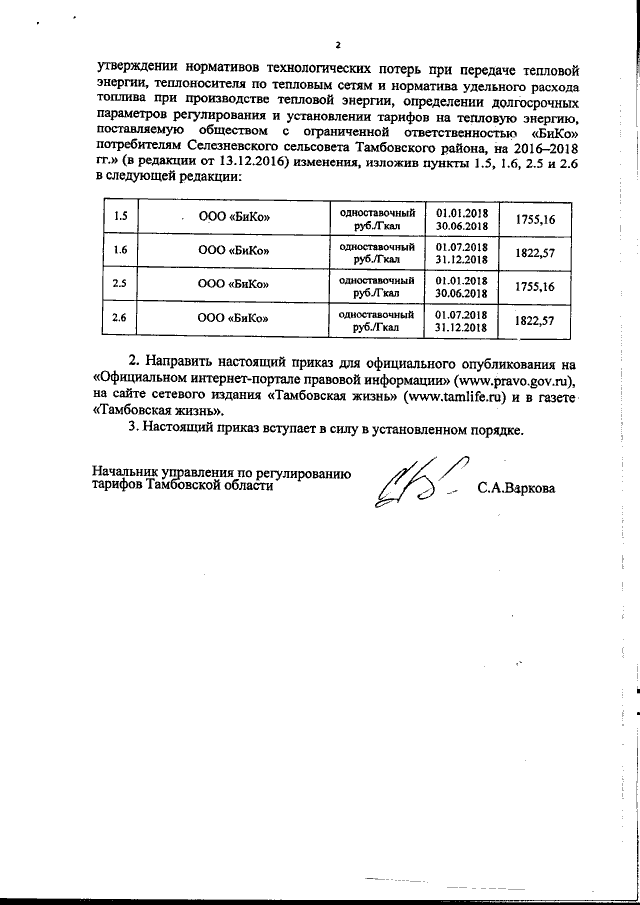 2

утверждении нормативов технологических потерь при передаче тепловой энергии, теплоносителя по тепловым сетям и норматива удельного расхода топлива при производстве тепловой энергии, определении долгосрочных параметров регулирования и установлении тарифов на тепловую энергию, поставляемую обществом с ограниченной ответственностью «БиКо» потребителям Селезневского сельсовета Тамбовского района, на 2016–2018 гг.» (в редакции от 13.12.2016) изменения, изложив пункты 1.5, 1.6, 2.5 и 2.6 в следующей редакции:

| 1.5 | ООО «БиКо» | одноставочный руб./Гкал | 01.01.2018 30.06.2018 | 1755,16 |
|---|---|---|---|---|
| 1.6 | ООО «БиКо» | одноставочный руб./Гкал | 01.07.2018 31.12.2018 | 1822,57 |
| 2.5 | ООО «БиКо» | одноставочный руб./Гкал | 01.01.2018 30.06.2018 | 1755,16 |
| 2.6 | ООО «БиКо» | одноставочный руб./Гкал | 01.07.2018 31.12.2018 | 1822,57 |

2. Направить настоящий приказ для официального опубликования на «Официальном интернет-портале правовой информации» (www.pravo.gov.ru), на сайте сетевого издания «Тамбовская жизнь» (www.tamlife.ru) и в газете «Тамбовская жизнь».

3. Настоящий приказ вступает в силу в установленном порядке.

Начальник управления по регулированию тарифов Тамбовской области С.А.Варкова